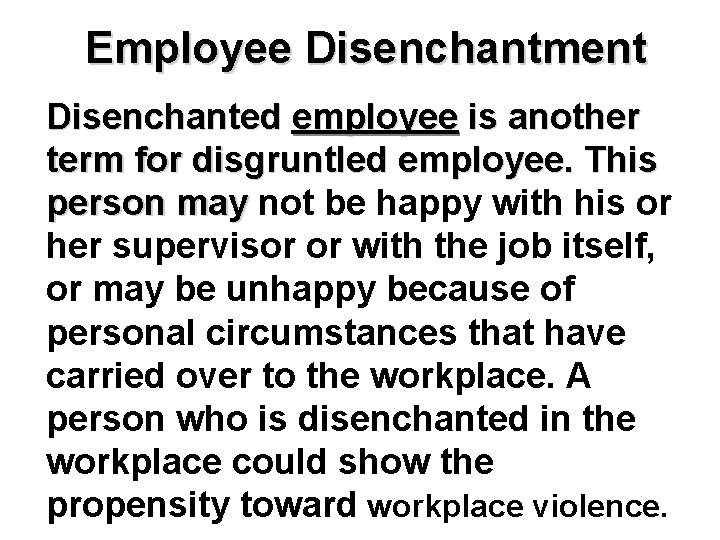 Employee Disenchantment

Disenchanted employee is another term for disgruntled employee. This person may not be happy with his or her supervisor or with the job itself, or may be unhappy because of personal circumstances that have carried over to the workplace. A person who is disenchanted in the workplace could show the propensity toward workplace violence.